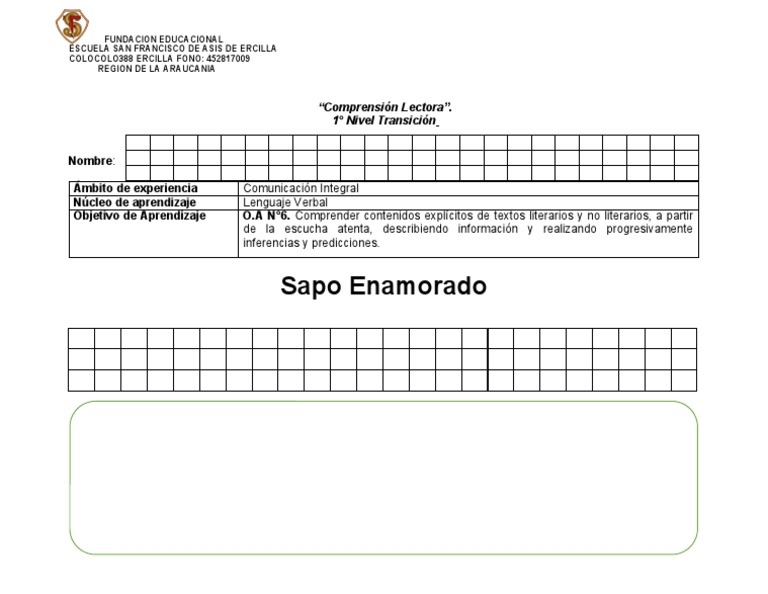 FUNDACION EDUCACIONAL
ESCUELA SAN FRANCISCO DE ASIS DE ERCILLA
COLOCOLO388 ERCILLA FONO: 452817009
REGION DE LA ARAUCANIA

"Comprensión Lectora".
1° Nivel Transición

Nombre:

Ámbito de experiencia
Comunicación Integral

Núcleo de aprendizaje
Lenguaje Verbal

Objetivo de Aprendizaje
O.A N°6. Comprender contenidos explícitos de textos literarios y no literarios, a partir de la escucha atenta, describiendo información y realizando progresivamente inferencias y predicciones.

Sapo Enamorado